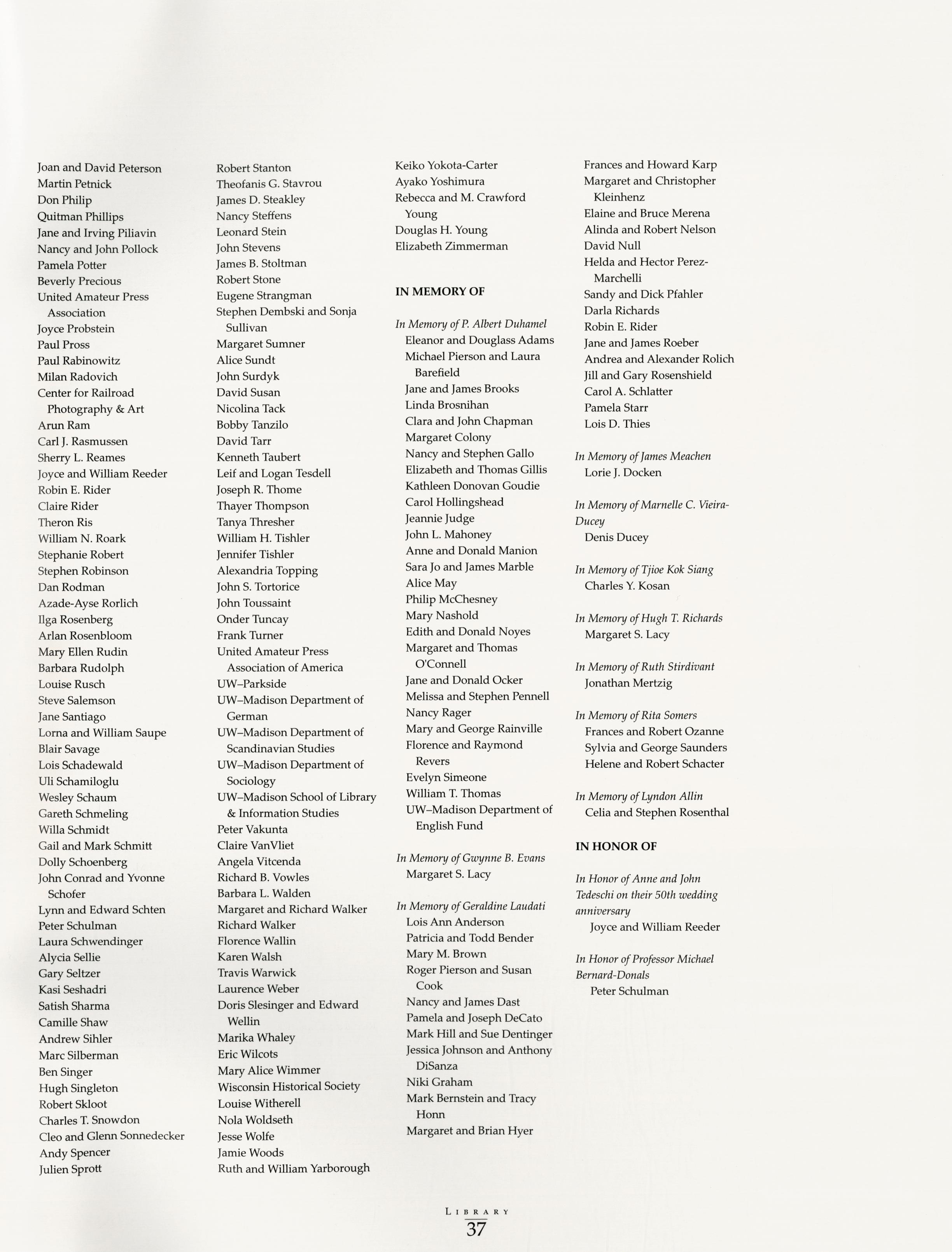 Joan and David Peterson
Martin Petnick
Don Philip
Quitman Phillips
Jane and Irving Piliavin
Nancy and John Pollock
Pamela Potter
Beverly Precious
United Amateur Press Association
Joyce Probstein
Paul Pross
Paul Rabinowitz
Milan Radovich
Center for Railroad Photography & Art
Arun Ram
Carl J. Rasmussen
Sherry L. Reames
Joyce and William Reeder
Robin E. Rider
Claire Rider
Theron Ris
William N. Roark
Stephanie Robert
Stephen Robinson
Dan Rodman
Azade-Ayse Rorlich
Ilga Rosenberg
Arlan Rosenbloom
Mary Ellen Rudin
Barbara Rudolph
Louise Rusch
Steve Salemson
Jane Santiago
Lorna and William Saupe
Blair Savage
Lois Schadewald
Uli Schamiloglu
Wesley Schaum
Gareth Schmeling
Willa Schmidt
Gail and Mark Schmitt
Dolly Schoenberg
John Conrad and Yvonne Schofer
Lynn and Edward Schten
Peter Schulman
Laura Schwendinger
Alycia Sellie
Gary Seltzer
Kasi Seshadri
Satish Sharma
Camille Shaw
Andrew Sihler
Marc Silberman
Ben Singer
Hugh Singleton
Robert Skloot
Charles T. Snowdon
Cleo and Glenn Sonnedecker
Andy Spencer
Julien Sprott

Robert Stanton
Theofanis G. Stavrou
James D. Steakley
Nancy Steffens
Leonard Stein
John Stevens
James B. Stoltman
Robert Stone
Eugene Strangman
Stephen Dembski and Sonja Sullivan
Margaret Sumner
Alice Sundt
John Surdyk
David Susan
Nicolina Tack
Bobby Tanzilo
David Tarr
Kenneth Taubert
Leif and Logan Tesdell
Joseph R. Thome
Thayer Thompson
Tanya Thresher
William H. Tishler
Jennifer Tishler
Alexandria Topping
John S. Tortorice
John Toussaint
Onder Tuncay
Frank Turner
United Amateur Press Association of America
UW–Parkside
UW–Madison Department of German
UW–Madison Department of Scandinavian Studies
UW–Madison Department of Sociology
UW–Madison School of Library & Information Studies
Peter Vakunta
Claire VanVliet
Angela Vitcenda
Richard B. Vowles
Barbara L. Walden
Margaret and Richard Walker
Richard Walker
Florence Wallin
Karen Walsh
Travis Warwick
Laurence Weber
Doris Slesinger and Edward Wellin
Marika Whaley
Eric Wilcots
Mary Alice Wimmer
Wisconsin Historical Society
Louise Witherell
Nola Woldseth
Jesse Wolfe
Jamie Woods
Ruth and William Yarborough

Keiko Yokota-Carter
Ayako Yoshimura
Rebecca and M. Crawford Young
Douglas H. Young
Elizabeth Zimmerman

IN MEMORY OF

In Memory of P. Albert Duhamel
Eleanor and Douglass Adams
Michael Pierson and Laura Barefield
Jane and James Brooks
Linda Brosnihan
Clara and John Chapman
Margaret Colony
Nancy and Stephen Gallo
Elizabeth and Thomas Gillis
Kathleen Donovan Goudie
Carol Hollingshead
Jeannie Judge
John L. Mahoney
Anne and Donald Manion
Sara Jo and James Marble
Alice May
Philip McChesney
Mary Nashold
Edith and Donald Noyes
Margaret and Thomas O'Connell
Jane and Donald Ocker
Melissa and Stephen Pennell
Nancy Rager
Mary and George Rainville
Florence and Raymond Revers
Evelyn Simeone
William T. Thomas
UW–Madison Department of English Fund

In Memory of Gwynne B. Evans
Margaret S. Lacy

In Memory of Geraldine Laudati
Lois Ann Anderson
Patricia and Todd Bender
Mary M. Brown
Roger Pierson and Susan Cook
Nancy and James Dast
Pamela and Joseph DeCato
Mark Hill and Sue Dentinger
Jessica Johnson and Anthony DiSanza
Niki Graham
Mark Bernstein and Tracy Honn
Margaret and Brian Hyer

Frances and Howard Karp
Margaret and Christopher Kleinhenz
Elaine and Bruce Merena
Alinda and Robert Nelson
David Null
Helda and Hector Perez-Marchelli
Sandy and Dick Pfahler
Darla Richards
Robin E. Rider
Jane and James Roeber
Andrea and Alexander Rolich
Jill and Gary Rosenshield
Carol A. Schlatter
Pamela Starr
Lois D. Thies

In Memory of James Meachen
Lorie J. Docken

In Memory of Marnelle C. Vieira-Ducey
Denis Ducey

In Memory of Tjioe Kok Siang
Charles Y. Kosan

In Memory of Hugh T. Richards
Margaret S. Lacy

In Memory of Ruth Stirdivant
Jonathan Mertzig

In Memory of Rita Somers
Frances and Robert Ozanne
Sylvia and George Saunders
Helene and Robert Schacter

In Memory of Lyndon Allin
Celia and Stephen Rosenthal

IN HONOR OF

In Honor of Anne and John Tedeschi on their 50th wedding anniversary
Joyce and William Reeder

In Honor of Professor Michael Bernard-Donals
Peter Schulman

LIBRARY
37